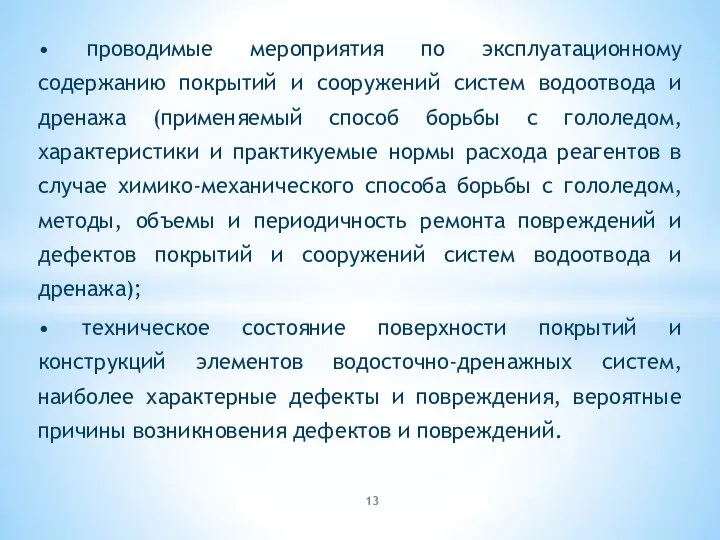 • проводимые мероприятия по эксплуатационному содержанию покрытий и сооружений систем водоотвода и дренажа (применяемый способ борьбы с гололедом, характеристики и практикуемые нормы расхода реагентов в случае химико-механического способа борьбы с гололедом, методы, объемы и периодичность ремонта повреждений и дефектов покрытий и сооружений систем водоотвода и дренажа);

• техническое состояние поверхности покрытий и конструкций элементов водосточно-дренажных систем, наиболее характерные дефекты и повреждения, вероятные причины возникновения дефектов и повреждений.

13